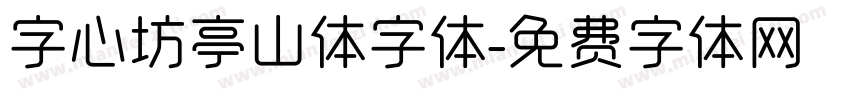 字心坊亭山体字体-免费字体网